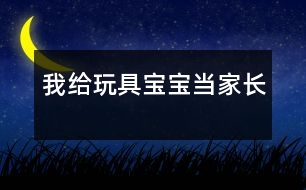 我给玩具宝宝当家长